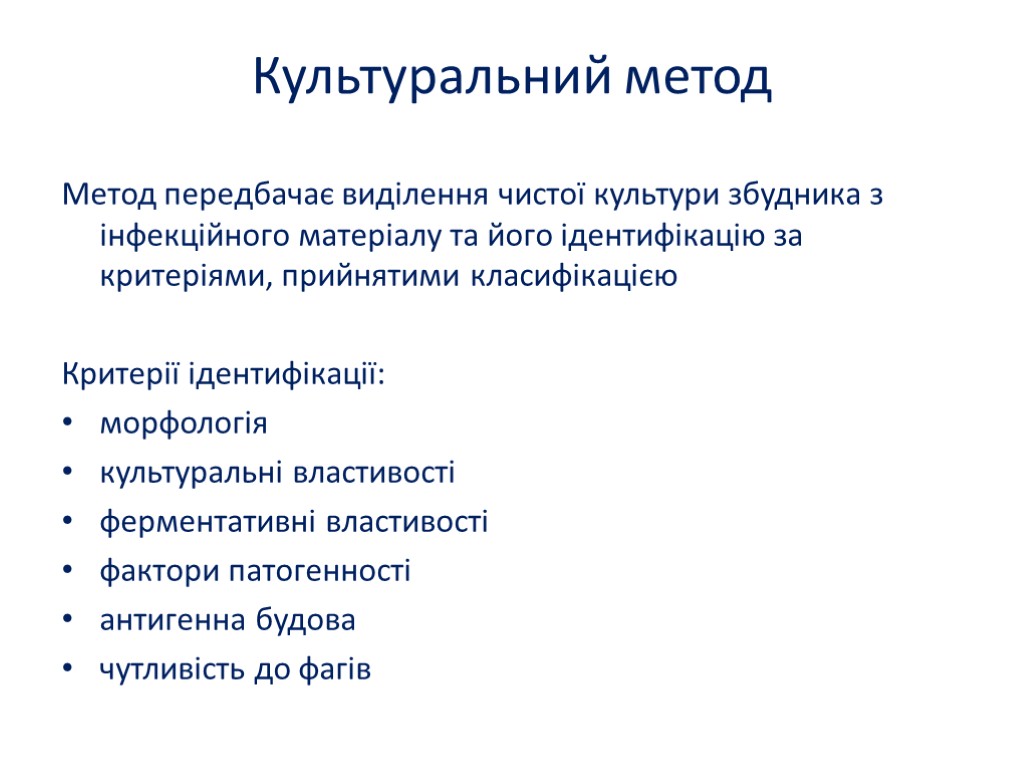 Культуральний метод

Метод передбачає виділення чистої культури збудника з інфекційного матеріалу та його ідентифікацію за критеріями, прийнятими класифікацією

Критерії ідентифікації:
• морфологія
• культуральні властивості
• ферментативні властивості
• фактори патогенності
• антигенна будова
• чутливість до фагів